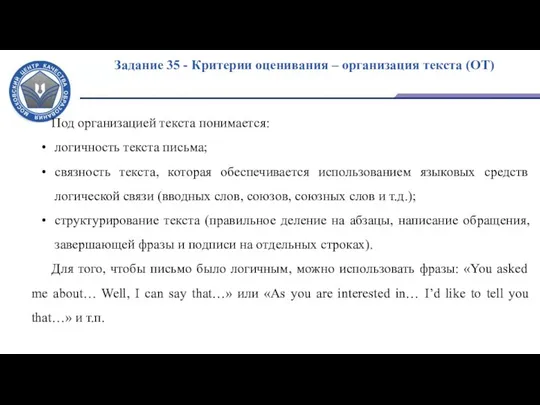 МОСКОВСКИЙ ЦЕНТР КАЧЕСТВА ОБРАЗОВАНИЯ

Задание 35 - Критерии оценивания – организация текста (ОТ)

Под организацией текста понимается:

• логичность текста письма;

• связность текста, которая обеспечивается использованием языковых средств логической связи (вводных слов, союзов, союзных слов и т.д.);

• структурирование текста (правильное деление на абзацы, написание обращения, завершающей фразы и подписи на отдельных строках).

Для того, чтобы письмо было логичным, можно использовать фразы: «You asked me about… Well, I can say that…» или «As you are interested in… I'd like to tell you that…» и т.п.